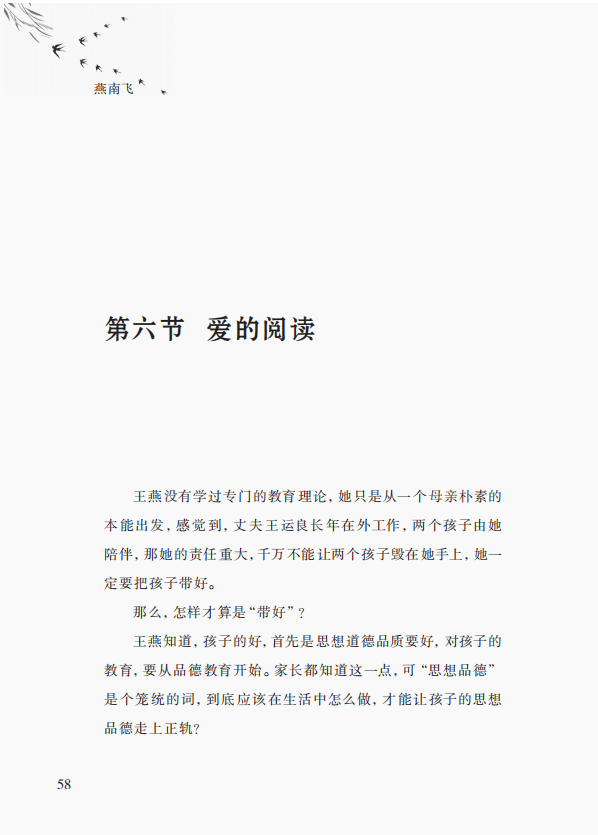 燕南飞

第六节　爱的阅读

王燕没有学过专门的教育理论，她只是从一个母亲朴素的本能出发，感觉到，丈夫王运良长年在外工作，两个孩子由她陪伴，那她的责任重大，千万不能让两个孩子毁在她手上，她一定要把孩子带好。

那么，怎样才算是“带好”？

王燕知道，孩子的好，首先是思想道德品质要好，对孩子的教育，要从品德教育开始。家长都知道这一点，可“思想品德”是个笼统的词，到底应该在生活中怎么做，才能让孩子的思想品德走上正轨？

58